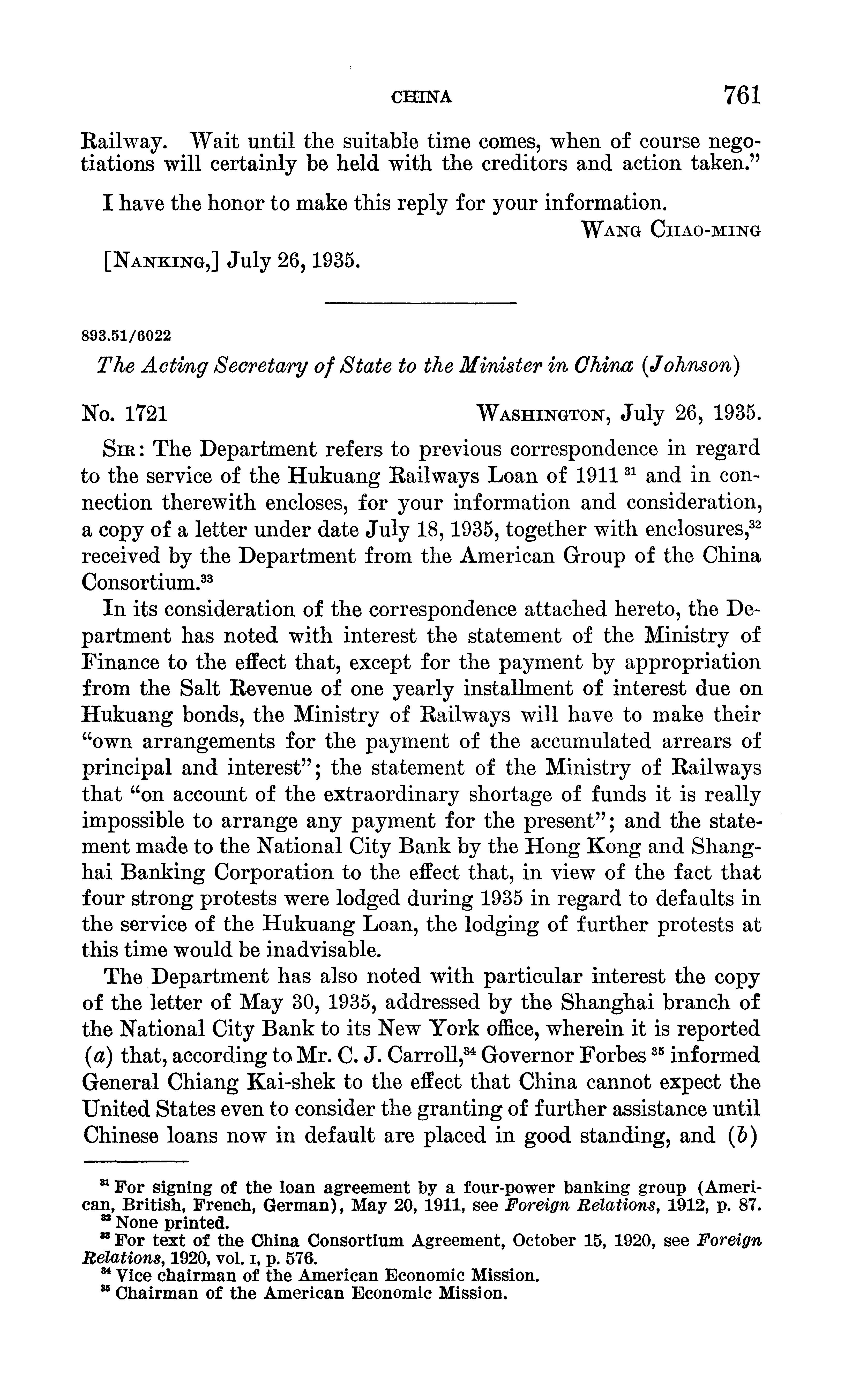 CHINA 761

Railway. Wait until the suitable time comes, when of course negotiations will certainly be held with the creditors and action taken."

I have the honor to make this reply for your information.

WANG CHAO-MING

[NANKING,] July 26, 1935.

893.51/6022

The Acting Secretary of State to the Minister in China (Johnson)

No. 1721 WASHINGTON, July 26, 1935.

SIR: The Department refers to previous correspondence in regard to the service of the Hukuang Railways Loan of 1911 $^{31}$ and in connection therewith encloses, for your information and consideration, a copy of a letter under date July 18, 1935, together with enclosures,$^{32}$ received by the Department from the American Group of the China Consortium.$^{33}$

In its consideration of the correspondence attached hereto, the Department has noted with interest the statement of the Ministry of Finance to the effect that, except for the payment by appropriation from the Salt Revenue of one yearly installment of interest due on Hukuang bonds, the Ministry of Railways will have to make their "own arrangements for the payment of the accumulated arrears of principal and interest"; the statement of the Ministry of Railways that "on account of the extraordinary shortage of funds it is really impossible to arrange any payment for the present"; and the statement made to the National City Bank by the Hong Kong and Shanghai Banking Corporation to the effect that, in view of the fact that four strong protests were lodged during 1935 in regard to defaults in the service of the Hukuang Loan, the lodging of further protests at this time would be inadvisable.

The Department has also noted with particular interest the copy of the letter of May 30, 1935, addressed by the Shanghai branch of the National City Bank to its New York office, wherein it is reported (a) that, according to Mr. C. J. Carroll,$^{34}$ Governor Forbes $^{35}$ informed General Chiang Kai-shek to the effect that China cannot expect the United States even to consider the granting of further assistance until Chinese loans now in default are placed in good standing, and (b)

$^{31}$ For signing of the loan agreement by a four-power banking group (American, British, French, German), May 20, 1911, see Foreign Relations, 1912, p. 87.
$^{32}$ None printed.
$^{33}$ For text of the China Consortium Agreement, October 15, 1920, see Foreign Relations, 1920, vol. I, p. 576.
$^{34}$ Vice chairman of the American Economic Mission.
$^{35}$ Chairman of the American Economic Mission.